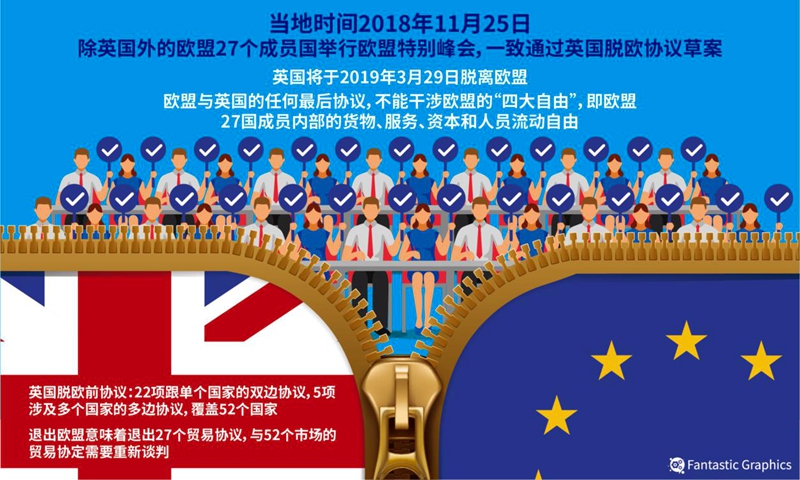 当地时间2018年11月25日
除英国外的欧盟27个成员国举行欧盟特别峰会，一致通过英国脱欧协议草案

英国将于2019年3月29日脱离欧盟

欧盟与英国的任何最后协议，不能干涉欧盟的“四大自由”，即欧盟27国成员内部的货物、服务、资本和人员流动自由

英国脱欧前协议：22项跟单个国家的双边协议，5项涉及多个国家的多边协议，覆盖52个国家

退出欧盟意味着退出27个贸易协议，与52个市场的贸易协定需要重新谈判

Fantastic Graphics